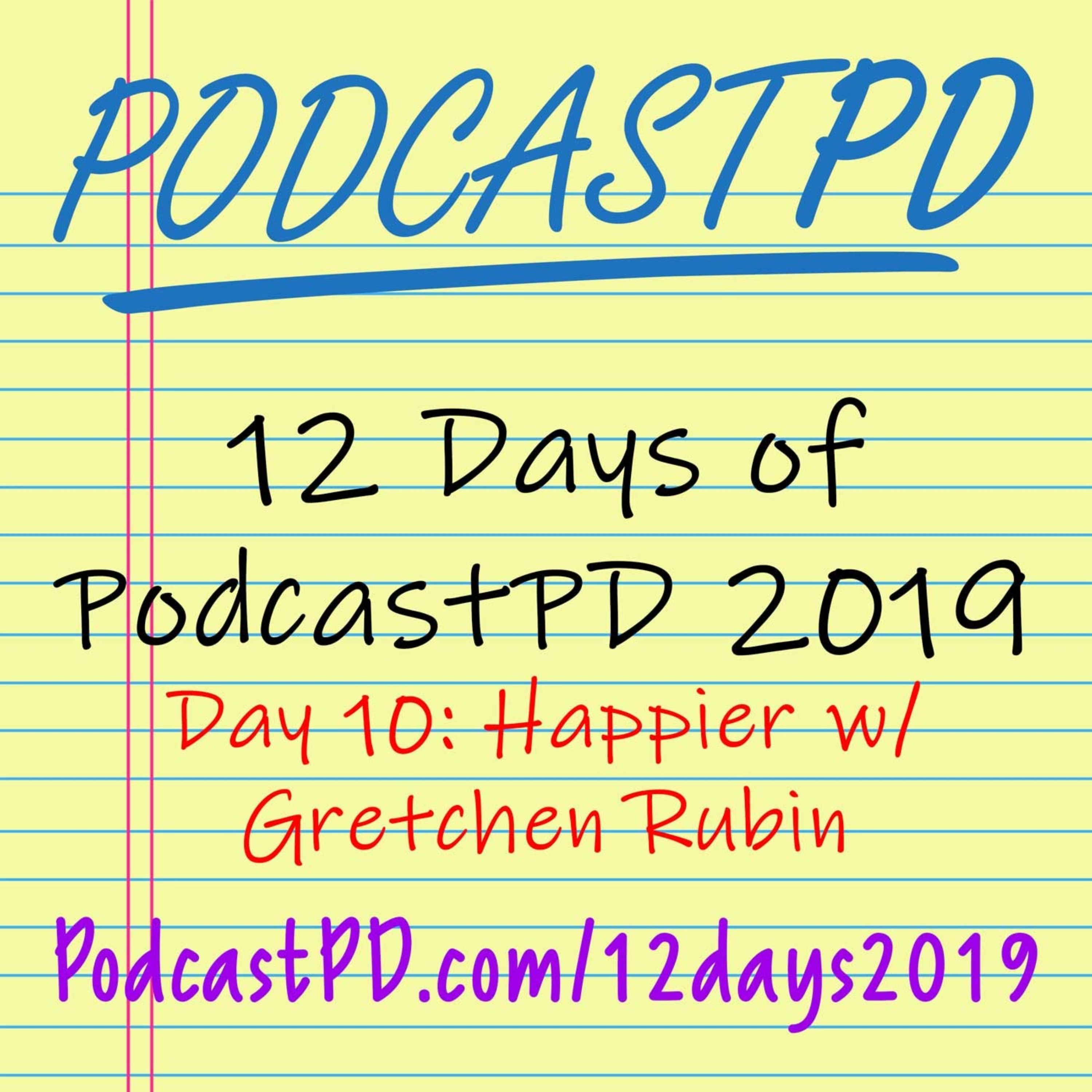 PODCASTPD

12 Days of PodcastPD 2019

Day 10: Happier w/ Gretchen Rubin

PodcastPD.com/12days2019